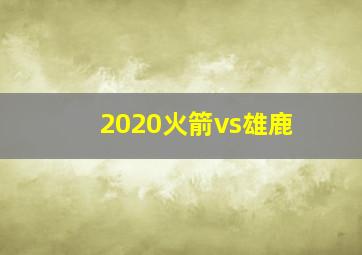 2020火箭vs雄鹿